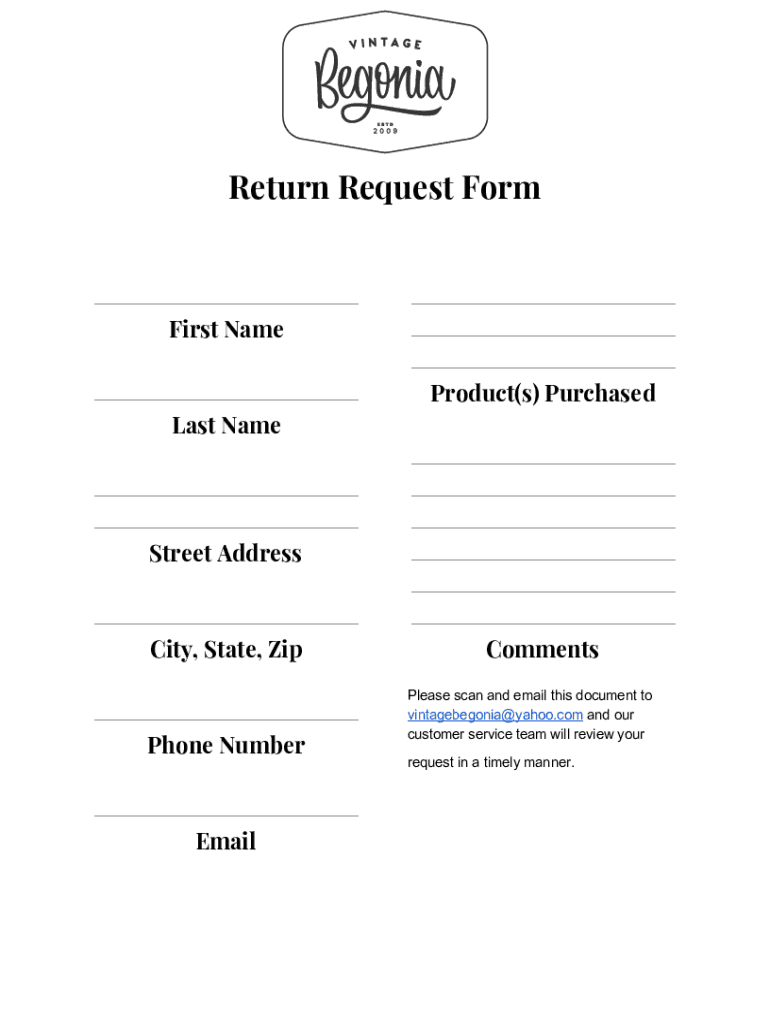 VINTAGE
Begonia
ESTD
2009

Return Request Form

First Name

Last Name

Street Address

City, State, Zip

Phone Number

Email

Product(s) Purchased

Comments

Please scan and email this document to vintagebegonia@yahoo.com and our customer service team will review your request in a timely manner.